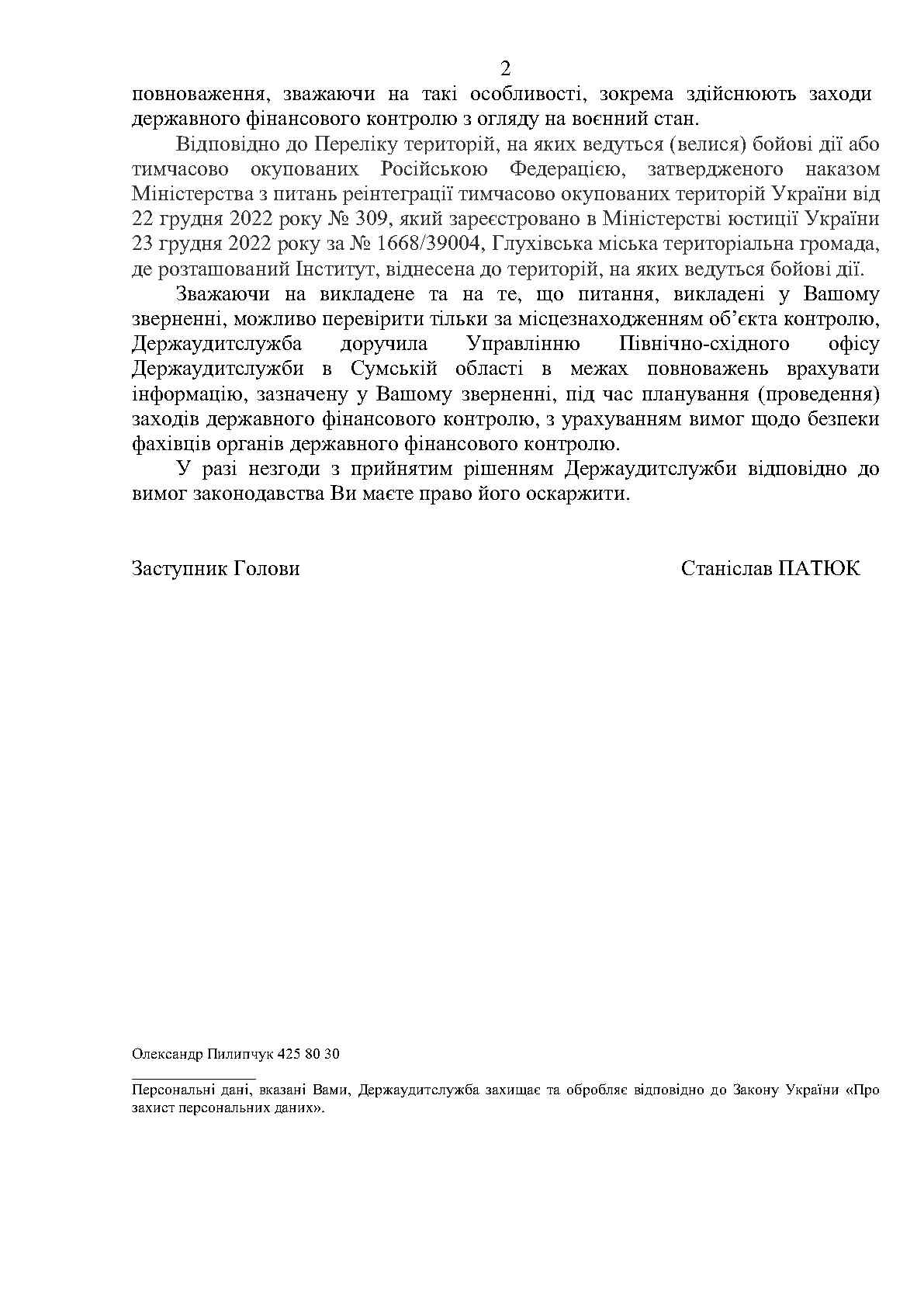 2

повноваження, зважаючи на такі особливості, зокрема здійснюють заходи державного фінансового контролю з огляду на воєнний стан.

Відповідно до Переліку територій, на яких ведуться (велися) бойові дії або тимчасово окупованих Російською Федерацією, затвердженого наказом Міністерства з питань реінтеграції тимчасово окупованих територій України від 22 грудня 2022 року № 309, який зареєстровано в Міністерстві юстиції України 23 грудня 2022 року за № 1668/39004, Глухівська міська територіальна громада, де розташований Інститут, віднесена до територій, на яких ведуться бойові дії.

Зважаючи на викладене та на те, що питання, викладені у Вашому зверненні, можливо перевірити тільки за місцезнаходженням об'єкта контролю, Держаудитслужба доручила Управлінню Північно-східного офісу Держаудитслужби в Сумській області в межах повноважень врахувати інформацію, зазначену у Вашому зверненні, під час планування (проведення) заходів державного фінансового контролю, з урахуванням вимог щодо безпеки фахівців органів державного фінансового контролю.

У разі незгоди з прийнятим рішенням Держаудитслужби відповідно до вимог законодавства Ви маєте право його оскаржити.

Заступник Голови Станіслав ПАТЮК

Олександр Пилипчук 425 80 30

Персональні дані, вказані Вами, Держаудитслужба захищає та обробляє відповідно до Закону України «Про захист персональних даних».